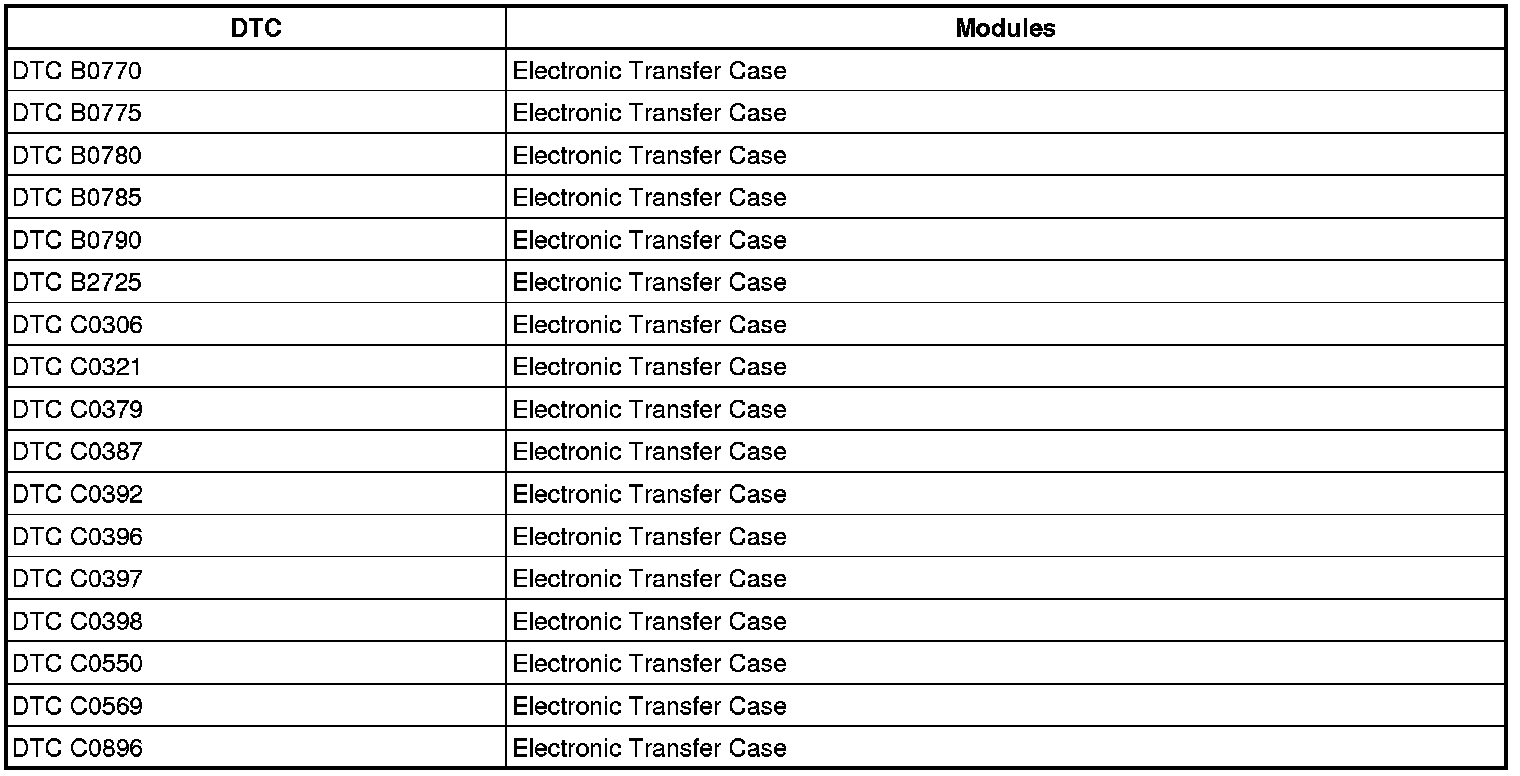 | DTC | Modules |
|---|---|
| DTC B0770 | Electronic Transfer Case |
| DTC B0775 | Electronic Transfer Case |
| DTC B0780 | Electronic Transfer Case |
| DTC B0785 | Electronic Transfer Case |
| DTC B0790 | Electronic Transfer Case |
| DTC B2725 | Electronic Transfer Case |
| DTC C0306 | Electronic Transfer Case |
| DTC C0321 | Electronic Transfer Case |
| DTC C0379 | Electronic Transfer Case |
| DTC C0387 | Electronic Transfer Case |
| DTC C0392 | Electronic Transfer Case |
| DTC C0396 | Electronic Transfer Case |
| DTC C0397 | Electronic Transfer Case |
| DTC C0398 | Electronic Transfer Case |
| DTC C0550 | Electronic Transfer Case |
| DTC C0569 | Electronic Transfer Case |
| DTC C0896 | Electronic Transfer Case |